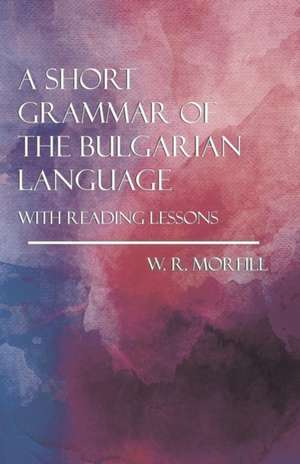 A SHORT GRAMMAR OF THE BULGARIAN LANGUAGE

WITH READING LESSONS

W. R. MORFILL